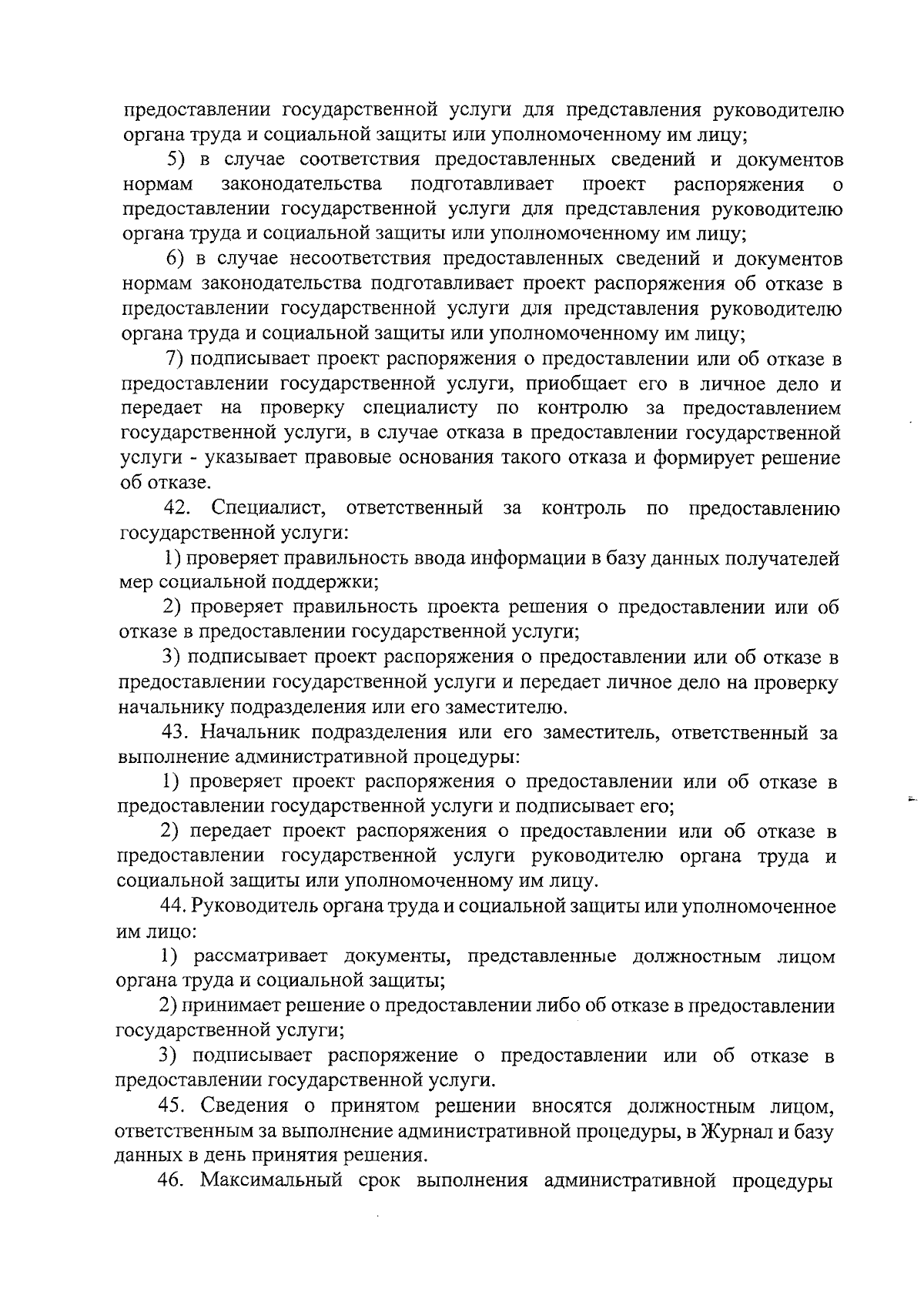 предоставлении государственной услуги для представления руководителю органа труда и социальной защиты или уполномоченному им лицу;

5) в случае соответствия предоставленных сведений и документов нормам законодательства подготавливает проект распоряжения о предоставлении государственной услуги для представления руководителю органа труда и социальной защиты или уполномоченному им лицу;

6) в случае несоответствия предоставленных сведений и документов нормам законодательства подготавливает проект распоряжения об отказе в предоставлении государственной услуги для представления руководителю органа труда и социальной защиты или уполномоченному им лицу;

7) подписывает проект распоряжения о предоставлении или об отказе в предоставлении государственной услуги, приобщает его в личное дело и передает на проверку специалисту по контролю за предоставлением государственной услуги, в случае отказа в предоставлении государственной услуги - указывает правовые основания такого отказа и формирует решение об отказе.

42. Специалист, ответственный за контроль по предоставлению государственной услуги:

1) проверяет правильность ввода информации в базу данных получателей мер социальной поддержки;

2) проверяет правильность проекта решения о предоставлении или об отказе в предоставлении государственной услуги;

3) подписывает проект распоряжения о предоставлении или об отказе в предоставлении государственной услуги и передает личное дело на проверку начальнику подразделения или его заместителю.

43. Начальник подразделения или его заместитель, ответственный за выполнение административной процедуры:

1) проверяет проект распоряжения о предоставлении или об отказе в предоставлении государственной услуги и подписывает его;

2) передает проект распоряжения о предоставлении или об отказе в предоставлении государственной услуги руководителю органа труда и социальной защиты или уполномоченному им лицу.

44. Руководитель органа труда и социальной защиты или уполномоченное им лицо:

1) рассматривает документы, представленные должностным лицом органа труда и социальной защиты;

2) принимает решение о предоставлении либо об отказе в предоставлении государственной услуги;

3) подписывает распоряжение о предоставлении или об отказе в предоставлении государственной услуги.

45. Сведения о принятом решении вносятся должностным лицом, ответственным за выполнение административной процедуры, в Журнал и базу данных в день принятия решения.

46. Максимальный срок выполнения административной процедуры